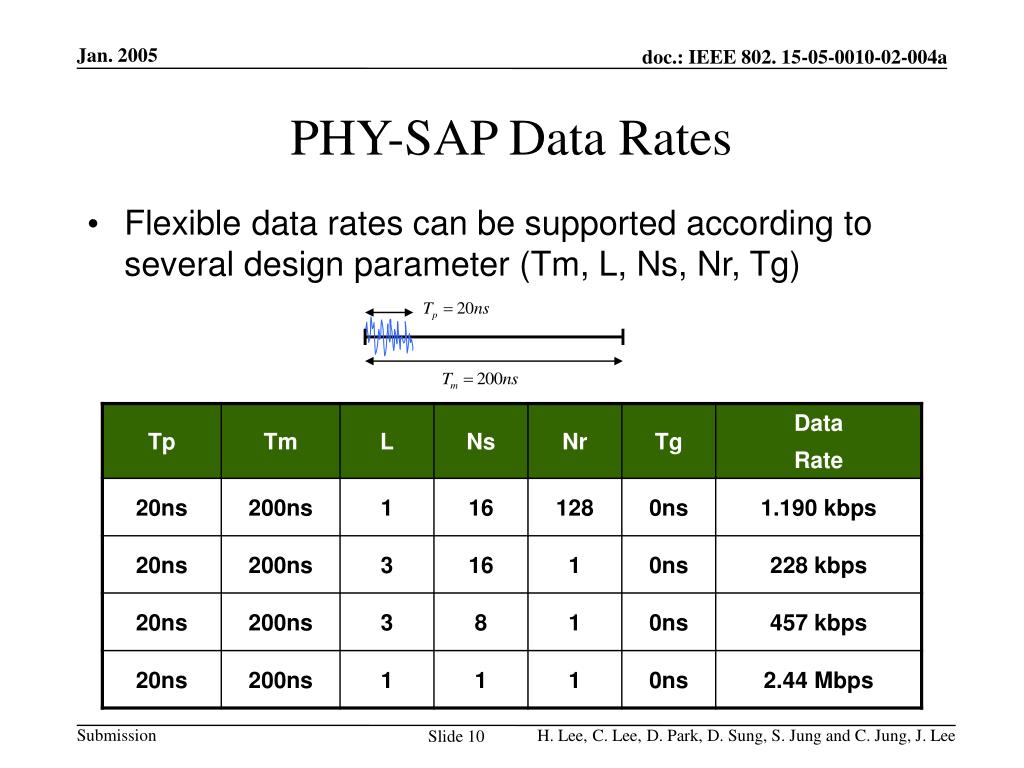 Jan. 2005

doc.: IEEE 802. 15-05-0010-02-004a

PHY-SAP Data Rates

• Flexible data rates can be supported according to several design parameter (Tm, L, Ns, Nr, Tg)

$T_p = 20ns$

$T_m = 200ns$

| Tp | Tm | L | Ns | Nr | Tg | Data Rate |
|---|---|---|---|---|---|---|
| 20ns | 200ns | 1 | 16 | 128 | 0ns | 1.190 kbps |
| 20ns | 200ns | 3 | 16 | 1 | 0ns | 228 kbps |
| 20ns | 200ns | 3 | 8 | 1 | 0ns | 457 kbps |
| 20ns | 200ns | 1 | 1 | 1 | 0ns | 2.44 Mbps |

Submission

Slide 10

H. Lee, C. Lee, D. Park, D. Sung, S. Jung and C. Jung, J. Lee